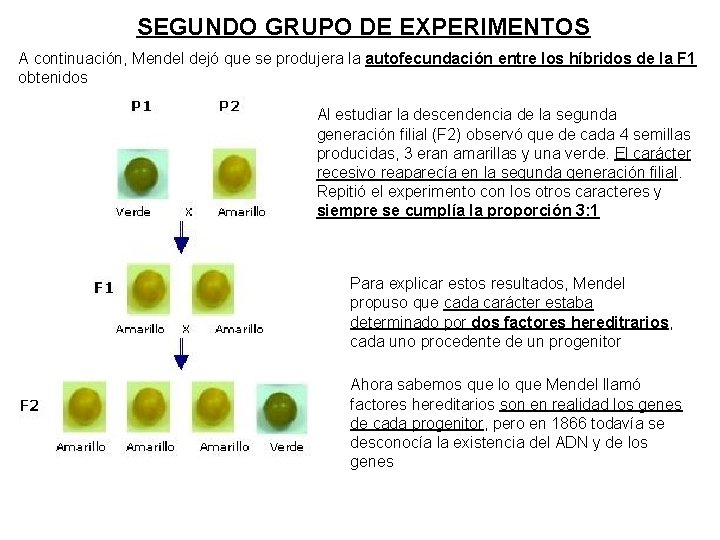 SEGUNDO GRUPO DE EXPERIMENTOS

A continuación, Mendel dejó que se produjera la autofecundación entre los híbridos de la F1 obtenidos

P1

P2

Verde

X

Amarillo

F1

Amarillo

X

Amarillo

F2

Amarillo

Amarillo

Amarillo

Verde

Al estudiar la descendencia de la segunda generación filial (F2) observó que de cada 4 semillas producidas, 3 eran amarillas y una verde. El carácter recesivo reaparecía en la segunda generación filial. Repitió el experimento con los otros caracteres y siempre se cumplía la proporción 3:1

Para explicar estos resultados, Mendel propuso que cada carácter estaba determinado por dos factores hereditrarios, cada uno procedente de un progenitor

Ahora sabemos que lo que Mendel llamó factores hereditarios son en realidad los genes de cada progenitor, pero en 1866 todavía se desconocía la existencia del ADN y de los genes